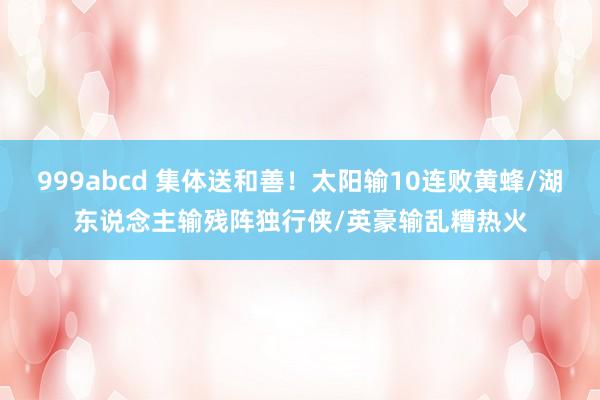 999abcd 集体送和善！太阳输10连败黄蜂/湖东说念主输残阵独行侠/英豪输乱糟热火